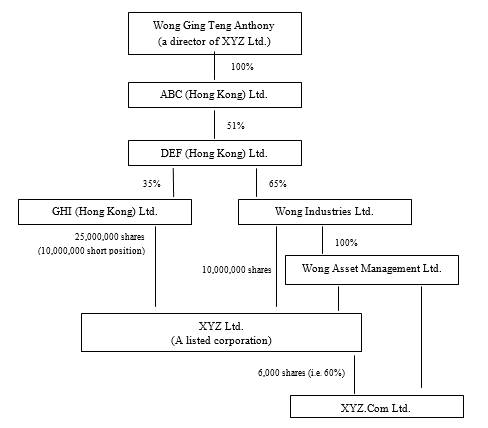 Wong Ging Teng Anthony
(a director of XYZ Ltd.)

100%

ABC (Hong Kong) Ltd.

51%

DEF (Hong Kong) Ltd.

35%

65%

GHI (Hong Kong) Ltd.

Wong Industries Ltd.

25,000,000 shares
(10,000,000 short position)

100%

10,000,000 shares

Wong Asset Management Ltd.

XYZ Ltd.
(A listed corporation)

6,000 shares (i.e. 60%)

XYZ.Com Ltd.